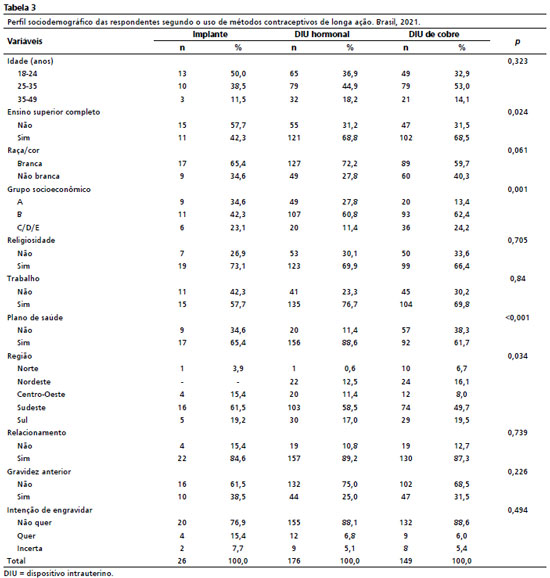 Tabela 3

Perfil sociodemográfico das respondentes segundo o uso de métodos contraceptivos de longa ação. Brasil, 2021.

| Variáveis | Implante n | Implante % | DIU hormonal n | DIU hormonal % | DIU de cobre n | DIU de cobre % | p |
|---|---|---|---|---|---|---|---|
| Idade (anos) | | | | | | | 0,323 |
| 18-24 | 13 | 50,0 | 65 | 36,9 | 49 | 32,9 | |
| 25-35 | 10 | 38,5 | 79 | 44,9 | 79 | 53,0 | |
| 35-49 | 3 | 11,5 | 32 | 18,2 | 21 | 14,1 | |
| Ensino superior completo | | | | | | | 0,024 |
| Não | 15 | 57,7 | 55 | 31,2 | 47 | 31,5 | |
| Sim | 11 | 42,3 | 121 | 68,8 | 102 | 68,5 | |
| Raça/cor | | | | | | | 0,061 |
| Branca | 17 | 65,4 | 127 | 72,2 | 89 | 59,7 | |
| Não branca | 9 | 34,6 | 49 | 27,8 | 60 | 40,3 | |
| Grupo socioeconômico | | | | | | | 0,001 |
| A | 9 | 34,6 | 49 | 27,8 | 20 | 13,4 | |
| B | 11 | 42,3 | 107 | 60,8 | 93 | 62,4 | |
| C/D/E | 6 | 23,1 | 20 | 11,4 | 36 | 24,2 | |
| Religiosidade | | | | | | | 0,705 |
| Não | 7 | 26,9 | 53 | 30,1 | 50 | 33,6 | |
| Sim | 19 | 73,1 | 123 | 69,9 | 99 | 66,4 | |
| Trabalho | | | | | | | 0,84 |
| Não | 11 | 42,3 | 41 | 23,3 | 45 | 30,2 | |
| Sim | 15 | 57,7 | 135 | 76,7 | 104 | 69,8 | |
| Plano de saúde | | | | | | | <0,001 |
| Não | 9 | 34,6 | 20 | 11,4 | 57 | 38,3 | |
| Sim | 17 | 65,4 | 156 | 88,6 | 92 | 61,7 | |
| Região | | | | | | | 0,034 |
| Norte | 1 | 3,9 | 1 | 0,6 | 10 | 6,7 | |
| Nordeste | - | - | 22 | 12,5 | 24 | 16,1 | |
| Centro-Oeste | 4 | 15,4 | 20 | 11,4 | 12 | 8,0 | |
| Sudeste | 16 | 61,5 | 103 | 58,5 | 74 | 49,7 | |
| Sul | 5 | 19,2 | 30 | 17,0 | 29 | 19,5 | |
| Relacionamento | | | | | | | 0,739 |
| Não | 4 | 15,4 | 19 | 10,8 | 19 | 12,7 | |
| Sim | 22 | 84,6 | 157 | 89,2 | 130 | 87,3 | |
| Gravidez anterior | | | | | | | 0,226 |
| Não | 16 | 61,5 | 132 | 75,0 | 102 | 68,5 | |
| Sim | 10 | 38,5 | 44 | 25,0 | 47 | 31,5 | |
| Intenção de engravidar | | | | | | | 0,494 |
| Não quer | 20 | 76,9 | 155 | 88,1 | 132 | 88,6 | |
| Quer | 4 | 15,4 | 12 | 6,8 | 9 | 6,0 | |
| Incerta | 2 | 7,7 | 9 | 5,1 | 8 | 5,4 | |
| Total | 26 | 100,0 | 176 | 100,0 | 149 | 100,0 | |

DIU = dispositivo intrauterino.